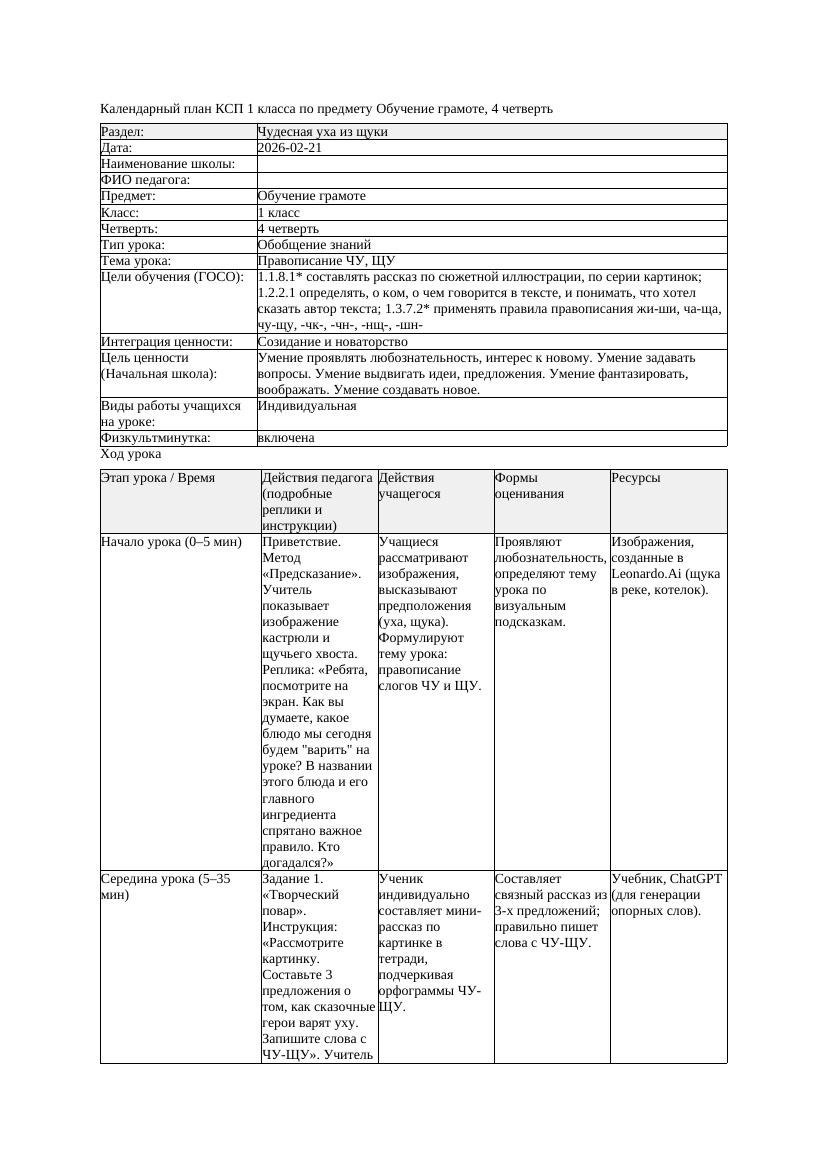 Календарный план КСП 1 класса по предмету Обучение грамоте, 4 четверть

| Раздел: | Чудесная уха из щуки |
|---|---|
| Дата: | 2026-02-21 |
| Наименование школы: | |
| ФИО педагога: | |
| Предмет: | Обучение грамоте |
| Класс: | 1 класс |
| Четверть: | 4 четверть |
| Тип урока: | Обобщение знаний |
| Тема урока: | Правописание ЧУ, ЩУ |
| Цели обучения (ГОСО): | 1.1.8.1* составлять рассказ по сюжетной иллюстрации, по серии картинок; 1.2.2.1 определять, о ком, о чем говорится в тексте, и понимать, что хотел сказать автор текста; 1.3.7.2* применять правила правописания жи-ши, ча-ща, чу-щу, -чк-, -чн-, -нщ-, -шн- |
| Интеграция ценности: | Созидание и новаторство |
| Цель ценности (Начальная школа): | Умение проявлять любознательность, интерес к новому. Умение задавать вопросы. Умение выдвигать идеи, предложения. Умение фантазировать, воображать. Умение создавать новое. |
| Виды работы учащихся на уроке: | Индивидуальная |
| Физкультминутка: | включена |

Ход урока

| Этап урока / Время | Действия педагога (подробные реплики и инструкции) | Действия учащегося | Формы оценивания | Ресурсы |
|---|---|---|---|---|
| Начало урока (0–5 мин) | Приветствие. Метод «Предсказание». Учитель показывает изображение кастрюли и щучьего хвоста. Реплика: «Ребята, посмотрите на экран. Как вы думаете, какое блюдо мы сегодня будем "варить" на уроке? В названии этого блюда и его главного ингредиента спрятано важное правило. Кто догадался?» | Учащиеся рассматривают изображения, высказывают предположения (уха, щука). Формулируют тему урока: правописание слогов ЧУ и ЩУ. | Проявляют любознательность, определяют тему урока по визуальным подсказкам. | Изображения, созданные в Leonardo.Ai (щука в реке, котелок). |
| Середина урока (5–35 мин) | Задание 1. «Творческий повар». Инструкция: «Рассмотрите картинку. Составьте 3 предложения о том, как сказочные герои варят уху. Запишите слова с ЧУ-ЩУ». Учитель | Ученик индивидуально составляет мини-рассказ по картинке в тетради, подчеркивая орфограммы ЧУ-ЩУ. | Составляет связный рассказ из 3-х предложений; правильно пишет слова с ЧУ-ЩУ. | Учебник, ChatGPT (для генерации опорных слов). |